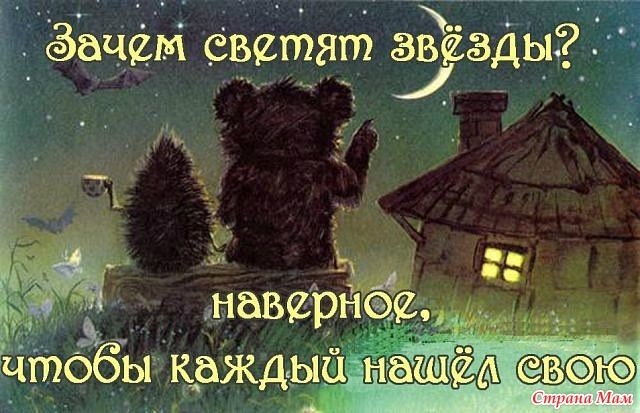 Зачем светят звёзды?

наверное,
чтобы каждый нашёл свою

Страна Мам